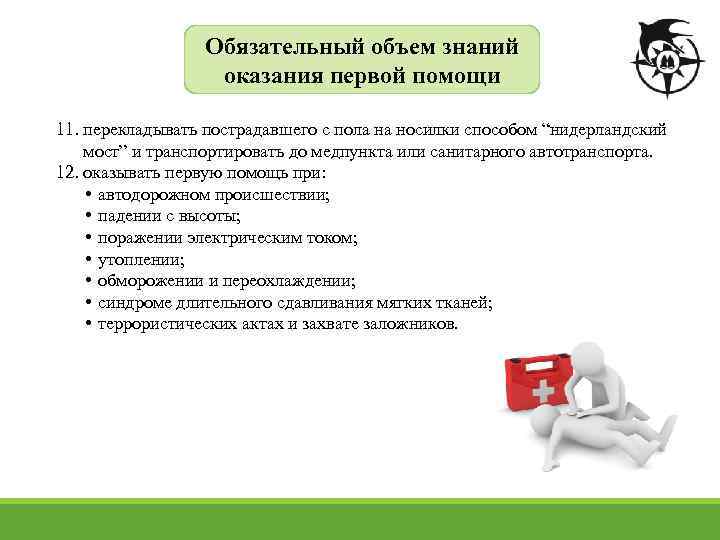 Обязательный объем знаний оказания первой помощи

11. перекладывать пострадавшего с пола на носилки способом “нидерландский мост” и транспортировать до медпункта или санитарного автотранспорта.
12. оказывать первую помощь при:
• автодорожном происшествии;
• падении с высоты;
• поражении электрическим током;
• утоплении;
• обморожении и переохлаждении;
• синдроме длительного сдавливания мягких тканей;
• террористических актах и захвате заложников.